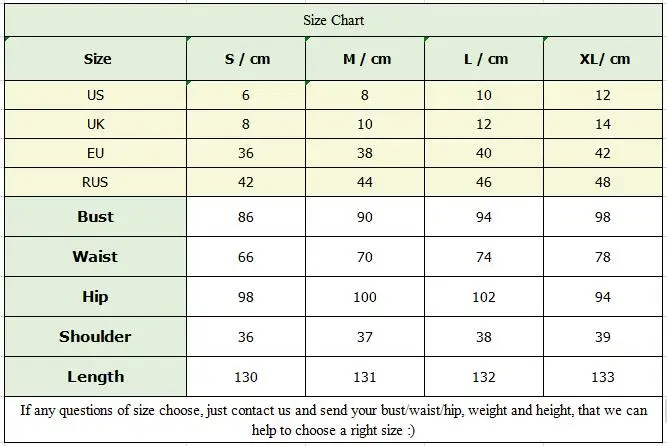 Size Chart

| Size | S / cm | M / cm | L / cm | XL/ cm |
|---|---|---|---|---|
| US | 6 | 8 | 10 | 12 |
| UK | 8 | 10 | 12 | 14 |
| EU | 36 | 38 | 40 | 42 |
| RUS | 42 | 44 | 46 | 48 |
| Bust | 86 | 90 | 94 | 98 |
| Waist | 66 | 70 | 74 | 78 |
| Hip | 98 | 100 | 102 | 94 |
| Shoulder | 36 | 37 | 38 | 39 |
| Length | 130 | 131 | 132 | 133 |

If any questions of size choose, just contact us and send your bust/waist/hip, weight and height, that we can help to choose a right size :)